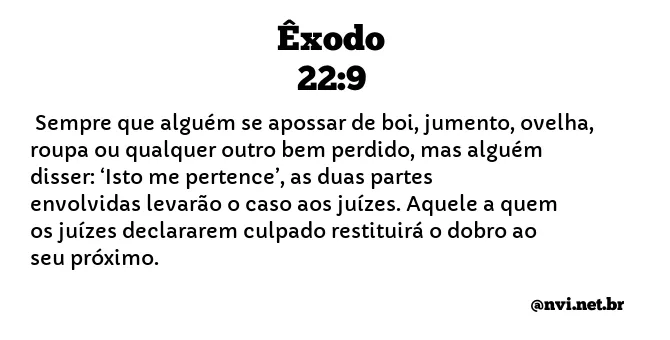 Êxodo
22:9

Sempre que alguém se apossar de boi, jumento, ovelha, roupa ou qualquer outro bem perdido, mas alguém disser: ‘Isto me pertence’, as duas partes envolvidas levarão o caso aos juízes. Aquele a quem os juízes declararem culpado restituirá o dobro ao seu próximo.

@nvi.net.br